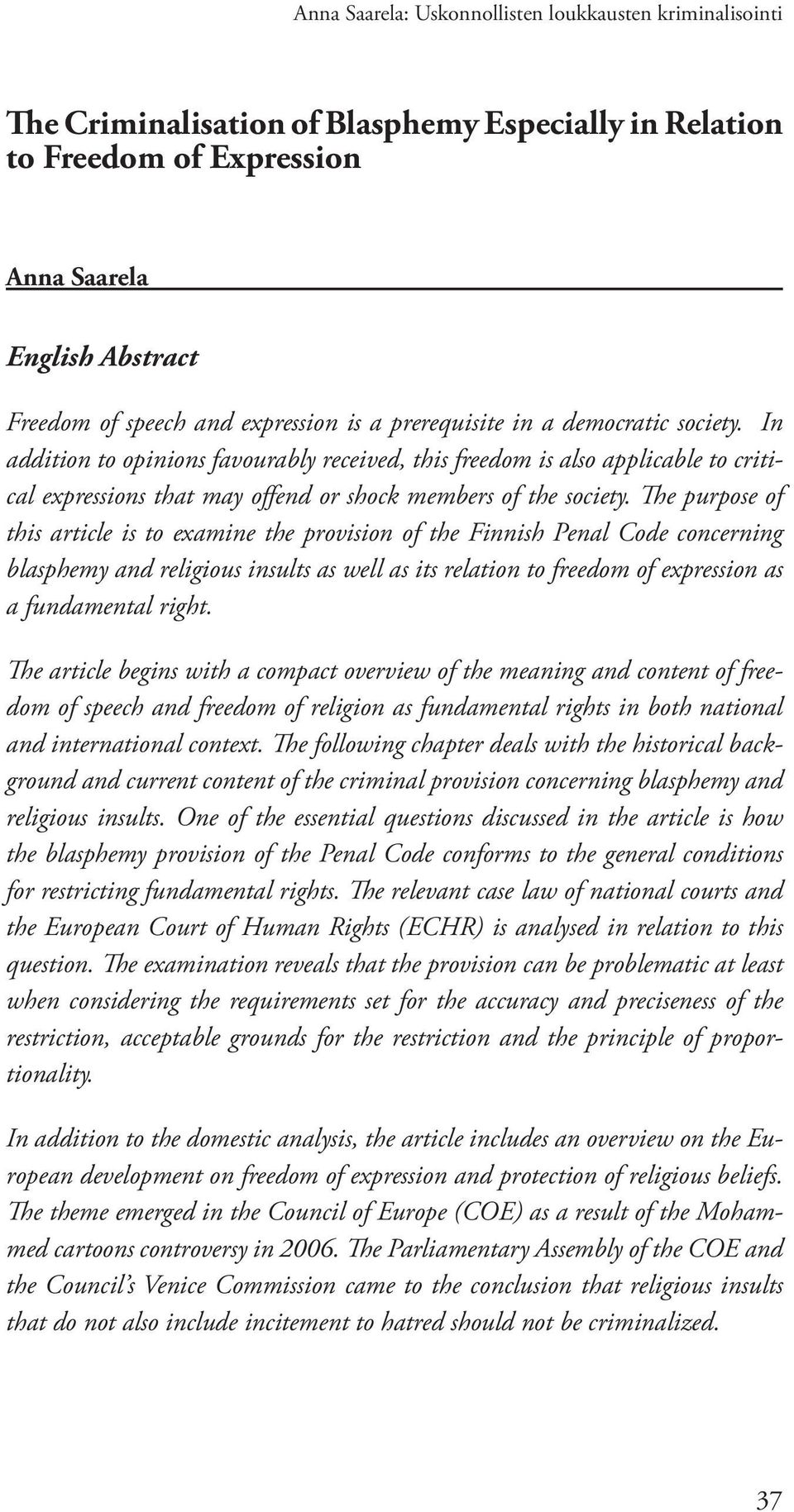 Anna Saarela: Uskonnollisten loukkausten kriminalisointi

The Criminalisation of Blasphemy Especially in Relation to Freedom of Expression

Anna Saarela

English Abstract

Freedom of speech and expression is a prerequisite in a democratic society. In addition to opinions favourably received, this freedom is also applicable to critical expressions that may offend or shock members of the society. The purpose of this article is to examine the provision of the Finnish Penal Code concerning blasphemy and religious insults as well as its relation to freedom of expression as a fundamental right.

The article begins with a compact overview of the meaning and content of freedom of speech and freedom of religion as fundamental rights in both national and international context. The following chapter deals with the historical background and current content of the criminal provision concerning blasphemy and religious insults. One of the essential questions discussed in the article is how the blasphemy provision of the Penal Code conforms to the general conditions for restricting fundamental rights. The relevant case law of national courts and the European Court of Human Rights (ECHR) is analysed in relation to this question. The examination reveals that the provision can be problematic at least when considering the requirements set for the accuracy and preciseness of the restriction, acceptable grounds for the restriction and the principle of proportionality.

In addition to the domestic analysis, the article includes an overview on the European development on freedom of expression and protection of religious beliefs. The theme emerged in the Council of Europe (COE) as a result of the Mohammed cartoons controversy in 2006. The Parliamentary Assembly of the COE and the Council's Venice Commission came to the conclusion that religious insults that do not also include incitement to hatred should not be criminalized.

37